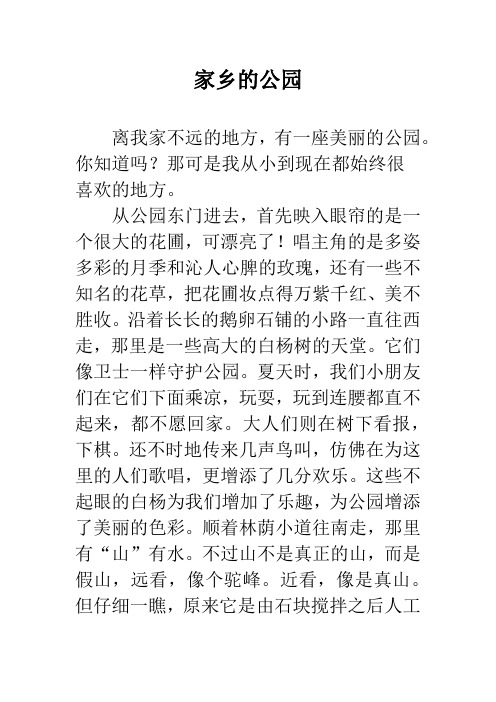 家乡的公园

离我家不远的地方，有一座美丽的公园。你知道吗？那可是我从小到现在都始终很喜欢的地方。

从公园东门进去，首先映入眼帘的是一个很大的花圃，可漂亮了！唱主角的是多姿多彩的月季和沁人心脾的玫瑰，还有一些不知名的花草，把花圃妆点得万紫千红、美不胜收。沿着长长的鹅卵石铺的小路一直往西走，那里是一些高大的白杨树的天堂。它们像卫士一样守护公园。夏天时，我们小朋友们在它们下面乘凉，玩耍，玩到连腰都直不起来，都不愿回家。大人们则在树下看报，下棋。还不时地传来几声鸟叫，仿佛在为这里的人们歌唱，更增添了几分欢乐。这些不起眼的白杨为我们增加了乐趣，为公园增添了美丽的色彩。顺着林荫小道往南走，那里有“山”有水。不过山不是真正的山，而是假山，远看，像个驼峰。近看，像是真山。但仔细一瞧，原来它是由石块搅拌之后人工